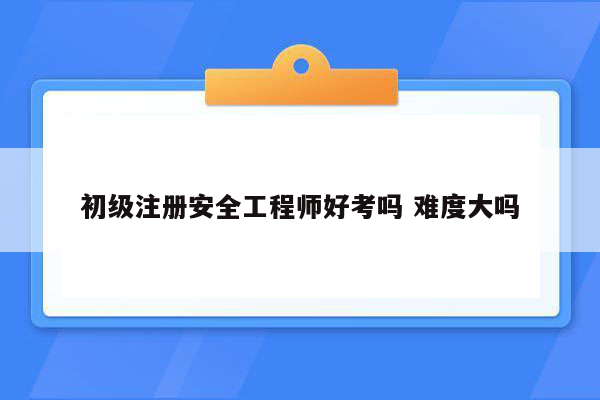 初级注册安全工程师好考吗 难度大吗